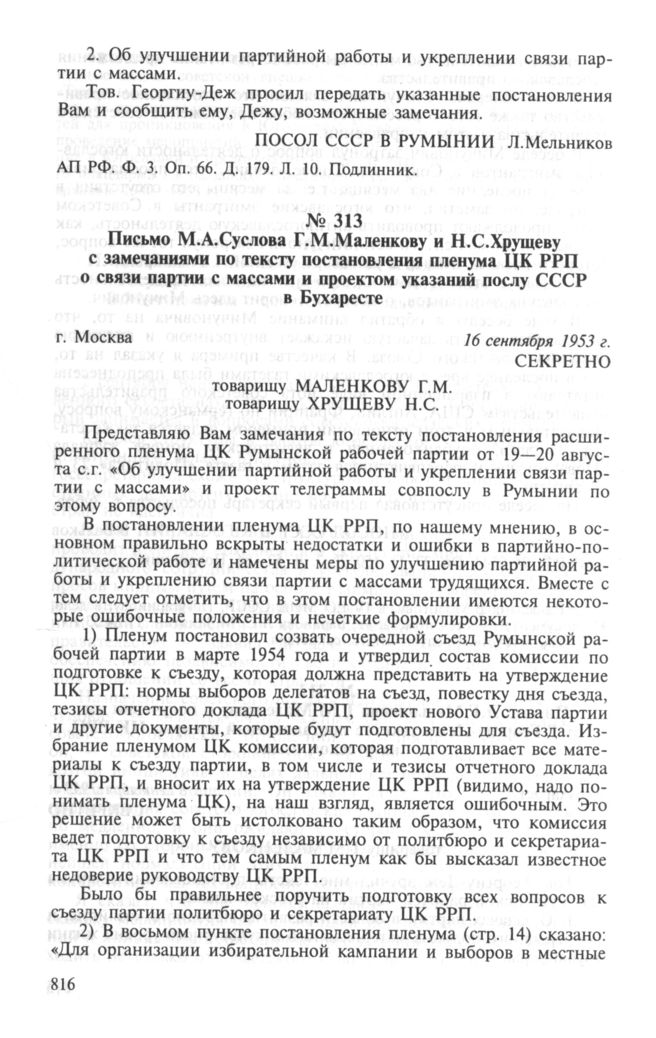 2. Об улучшении партийной работы и укреплении связи партии с массами.

Тов. Георгиу-Деж просил передать указанные постановления Вам и сообщить ему, Дежу, возможные замечания.

ПОСОЛ СССР В РУМЫНИИ Л.Мельников

АП РФ. Ф. 3. Оп. 66. Д. 179. Л. 10. Подлинник.

№ 313
Письмо М.А.Суслова Г.М.Маленкову и Н.С.Хрущеву с замечаниями по тексту постановления пленума ЦК РРП о связи партии с массами и проектом указаний послу СССР в Бухаресте

г. Москва 16 сентября 1953 г.
СЕКРЕТНО

товарищу МАЛЕНКОВУ Г.М.
товарищу ХРУЩЕВУ Н.С.

Представляю Вам замечания по тексту постановления расширенного пленума ЦК Румынской рабочей партии от 19—20 августа с.г. «Об улучшении партийной работы и укреплении связи партии с массами» и проект телеграммы совпослу в Румынии по этому вопросу.

В постановлении пленума ЦК РРП, по нашему мнению, в основном правильно вскрыты недостатки и ошибки в партийно-политической работе и намечены меры по улучшению партийной работы и укреплению связи партии с массами трудящихся. Вместе с тем следует отметить, что в этом постановлении имеются некоторые ошибочные положения и нечеткие формулировки.

1) Пленум постановил созвать очередной съезд Румынской рабочей партии в марте 1954 года и утвердил состав комиссии по подготовке к съезду, которая должна представить на утверждение ЦК РРП: нормы выборов делегатов на съезд, повестку дня съезда, тезисы отчетного доклада ЦК РРП, проект нового Устава партии и другие документы, которые будут подготовлены для съезда. Избрание пленумом ЦК комиссии, которая подготавливает все материалы к съезду партии, в том числе и тезисы отчетного доклада ЦК РРП, и вносит их на утверждение ЦК РРП (видимо, надо понимать пленума ЦК), на наш взгляд, является ошибочным. Это решение может быть истолковано таким образом, что комиссия ведет подготовку к съезду независимо от политбюро и секретариата ЦК РРП и что тем самым пленум как бы высказал известное недоверие руководству ЦК РРП.

Было бы правильнее поручить подготовку всех вопросов к съезду партии политбюро и секретариату ЦК РРП.

2) В восьмом пункте постановления пленума (стр. 14) сказано: «Для организации избирательной кампании и выборов в местные

816